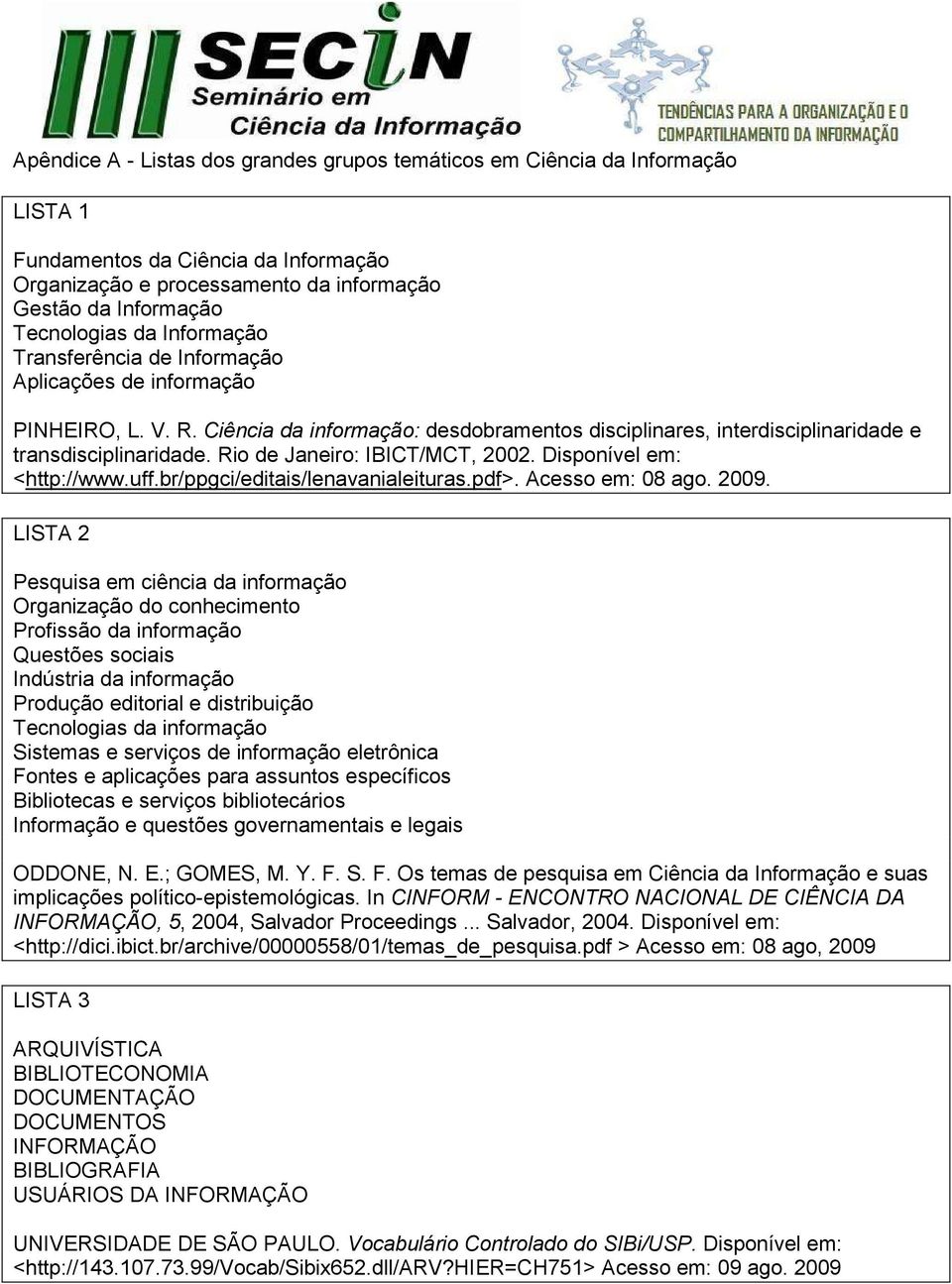 III SECIN Seminário em Ciência da Informação

TENDÊNCIAS PARA A ORGANIZAÇÃO E O COMPARTILHAMENTO DA INFORMAÇÃO

Apêndice A - Listas dos grandes grupos temáticos em Ciência da Informação

LISTA 1

Fundamentos da Ciência da Informação
Organização e processamento da informação
Gestão da Informação
Tecnologias da Informação
Transferência de Informação
Aplicações de informação

PINHEIRO, L. V. R. Ciência da informação: desdobramentos disciplinares, interdisciplinaridade e transdisciplinaridade. Rio de Janeiro: IBICT/MCT, 2002. Disponível em: <http://www.uff.br/ppgci/editais/lenavanialeituras.pdf>. Acesso em: 08 ago. 2009.

LISTA 2

Pesquisa em ciência da informação
Organização do conhecimento
Profissão da informação
Questões sociais
Indústria da informação
Produção editorial e distribuição
Tecnologias da informação
Sistemas e serviços de informação eletrônica
Fontes e aplicações para assuntos específicos
Bibliotecas e serviços bibliotecários
Informação e questões governamentais e legais

ODDONE, N. E.; GOMES, M. Y. F. S. F. Os temas de pesquisa em Ciência da Informação e suas implicações político-epistemológicas. In CINFORM - ENCONTRO NACIONAL DE CIÊNCIA DA INFORMAÇÃO, 5, 2004, Salvador Proceedings ... Salvador, 2004. Disponível em: <http://dici.ibict.br/archive/00000558/01/temas_de_pesquisa.pdf > Acesso em: 08 ago, 2009

LISTA 3

ARQUIVÍSTICA
BIBLIOTECONOMIA
DOCUMENTAÇÃO
DOCUMENTOS
INFORMAÇÃO
BIBLIOGRAFIA
USUÁRIOS DA INFORMAÇÃO

UNIVERSIDADE DE SÃO PAULO. Vocabulário Controlado do SIBi/USP. Disponível em: <http://143.107.73.99/Vocab/Sibix652.dll/ARV?HIER=CH751> Acesso em: 09 ago. 2009